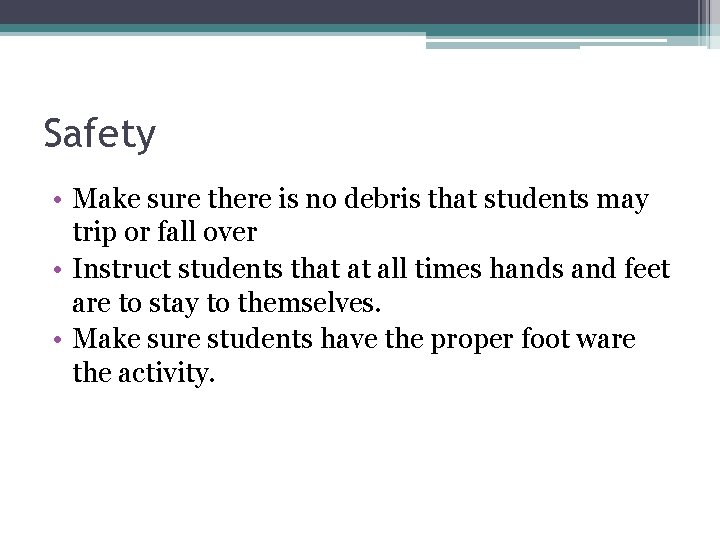 Safety

• Make sure there is no debris that students may trip or fall over
• Instruct students that at all times hands and feet are to stay to themselves.
• Make sure students have the proper foot ware the activity.